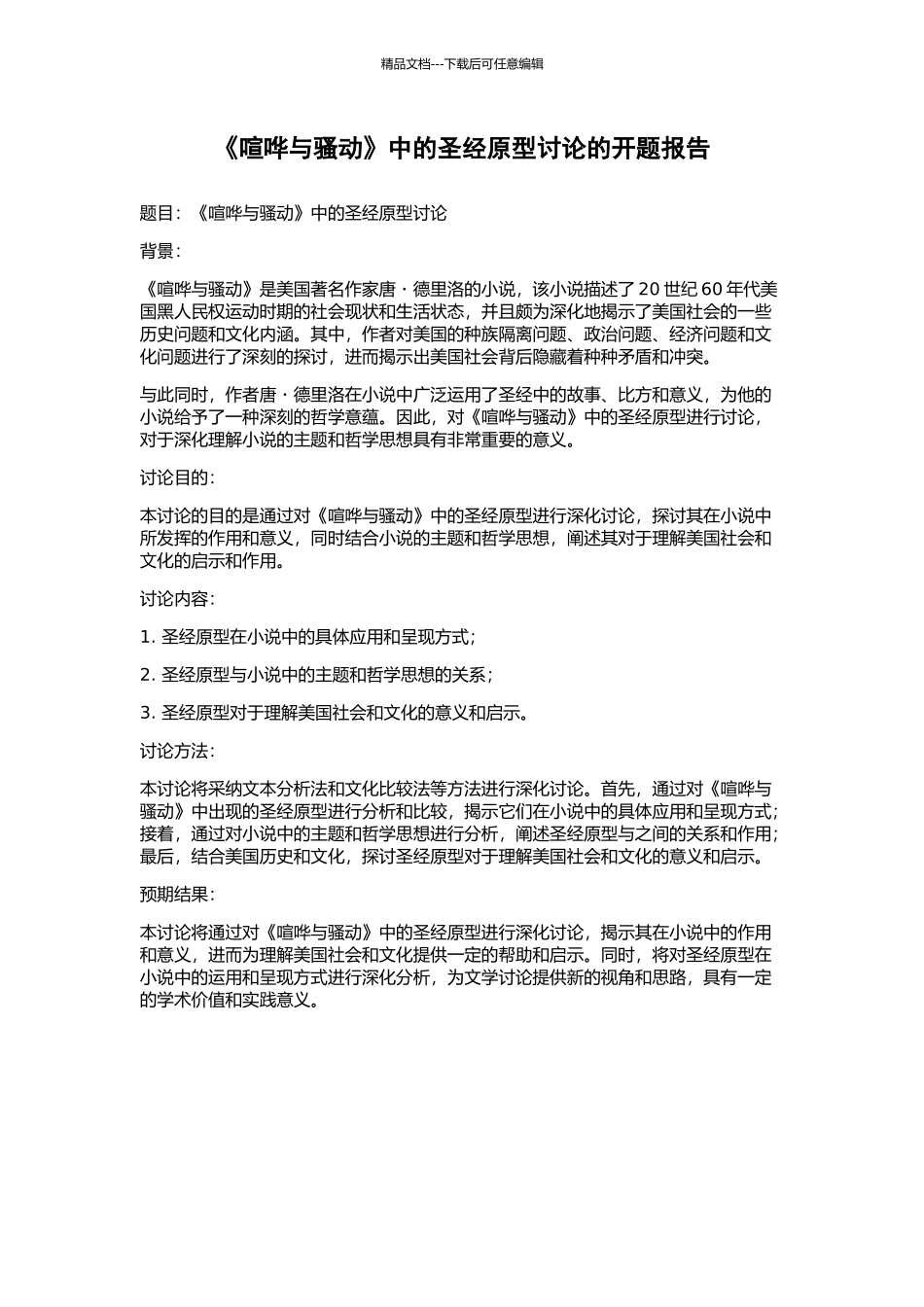 精品文档---下载后可任意编辑

《喧哗与骚动》中的圣经原型讨论的开题报告

题目：《喧哗与骚动》中的圣经原型讨论

背景：

《喧哗与骚动》是美国著名作家唐·德里洛的小说，该小说描述了 20 世纪 60 年代美国黑人民权运动时期的社会现状和生活状态，并且颇为深化地揭示了美国社会的一些历史问题和文化内涵。其中，作者对美国的种族隔离问题、政治问题、经济问题和文化问题进行了深刻的探讨，进而揭示出美国社会背后隐藏着种种矛盾和冲突。

与此同时，作者唐·德里洛在小说中广泛运用了圣经中的故事、比方和意义，为他的小说给予了一种深刻的哲学意蕴。因此，对《喧哗与骚动》中的圣经原型进行讨论，对于深化理解小说的主题和哲学思想具有非常重要的意义。

讨论目的：

本讨论的目的是通过对《喧哗与骚动》中的圣经原型进行深化讨论，探讨其在小说中所发挥的作用和意义，同时结合小说的主题和哲学思想，阐述其对于理解美国社会和文化的启示和作用。

讨论内容：

1. 圣经原型在小说中的具体应用和呈现方式；

2. 圣经原型与小说中的主题和哲学思想的关系；

3. 圣经原型对于理解美国社会和文化的意义和启示。

讨论方法：

本讨论将采纳文本分析法和文化比较法等方法进行深化讨论。首先，通过对《喧哗与骚动》中出现的圣经原型进行分析和比较，揭示它们在小说中的具体应用和呈现方式；接着，通过对小说中的主题和哲学思想进行分析，阐述圣经原型与之间的关系和作用；最后，结合美国历史和文化，探讨圣经原型对于理解美国社会和文化的意义和启示。

预期结果：

本讨论将通过对《喧哗与骚动》中的圣经原型进行深化讨论，揭示其在小说中的作用和意义，进而为理解美国社会和文化提供一定的帮助和启示。同时，将对圣经原型在小说中的运用和呈现方式进行深化分析，为文学讨论提供新的视角和思路，具有一定的学术价值和实践意义。